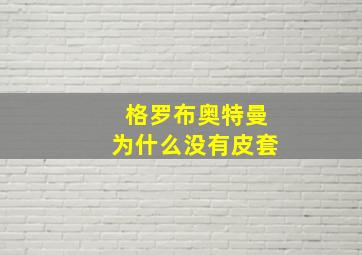 格罗布奥特曼
为什么没有皮套